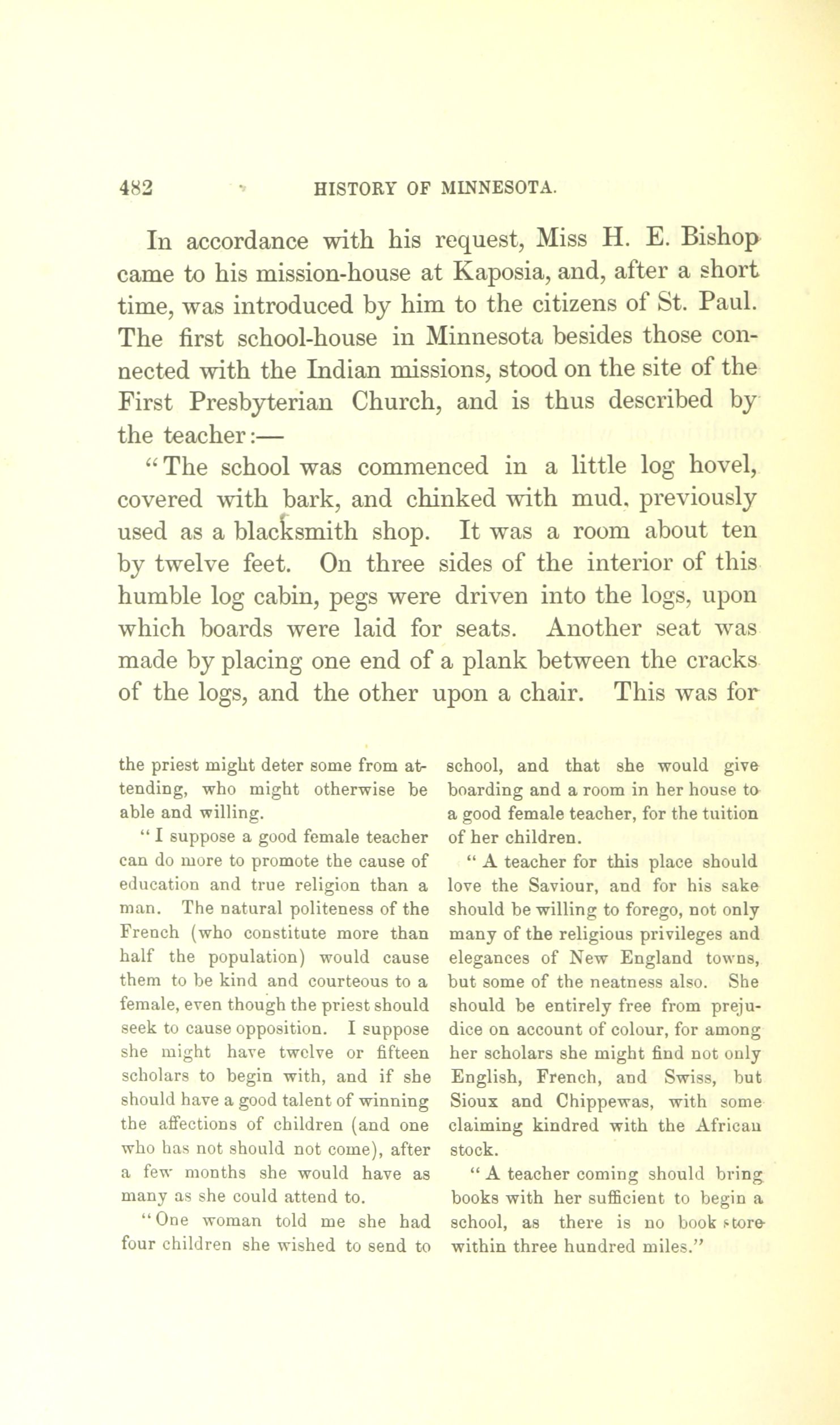 482 HISTORY OF MINNESOTA.

In accordance with his request, Miss H. E. Bishop came to his mission-house at Kaposia, and, after a short time, was introduced by him to the citizens of St. Paul. The first school-house in Minnesota besides those connected with the Indian missions, stood on the site of the First Presbyterian Church, and is thus described by the teacher:—

"The school was commenced in a little log hovel, covered with bark, and chinked with mud, previously used as a blacksmith shop. It was a room about ten by twelve feet. On three sides of the interior of this humble log cabin, pegs were driven into the logs, upon which boards were laid for seats. Another seat was made by placing one end of a plank between the cracks of the logs, and the other upon a chair. This was for

the priest might deter some from attending, who might otherwise be able and willing.

"I suppose a good female teacher can do more to promote the cause of education and true religion than a man. The natural politeness of the French (who constitute more than half the population) would cause them to be kind and courteous to a female, even though the priest should seek to cause opposition. I suppose she might have twelve or fifteen scholars to begin with, and if she should have a good talent of winning the affections of children (and one who has not should not come), after a few months she would have as many as she could attend to.

"One woman told me she had four children she wished to send to school, and that she would give boarding and a room in her house to a good female teacher, for the tuition of her children.

"A teacher for this place should love the Saviour, and for his sake should be willing to forego, not only many of the religious privileges and elegances of New England towns, but some of the neatness also. She should be entirely free from prejudice on account of colour, for among her scholars she might find not only English, French, and Swiss, but Sioux and Chippewas, with some claiming kindred with the African stock.

"A teacher coming should bring books with her sufficient to begin a school, as there is no book store within three hundred miles."